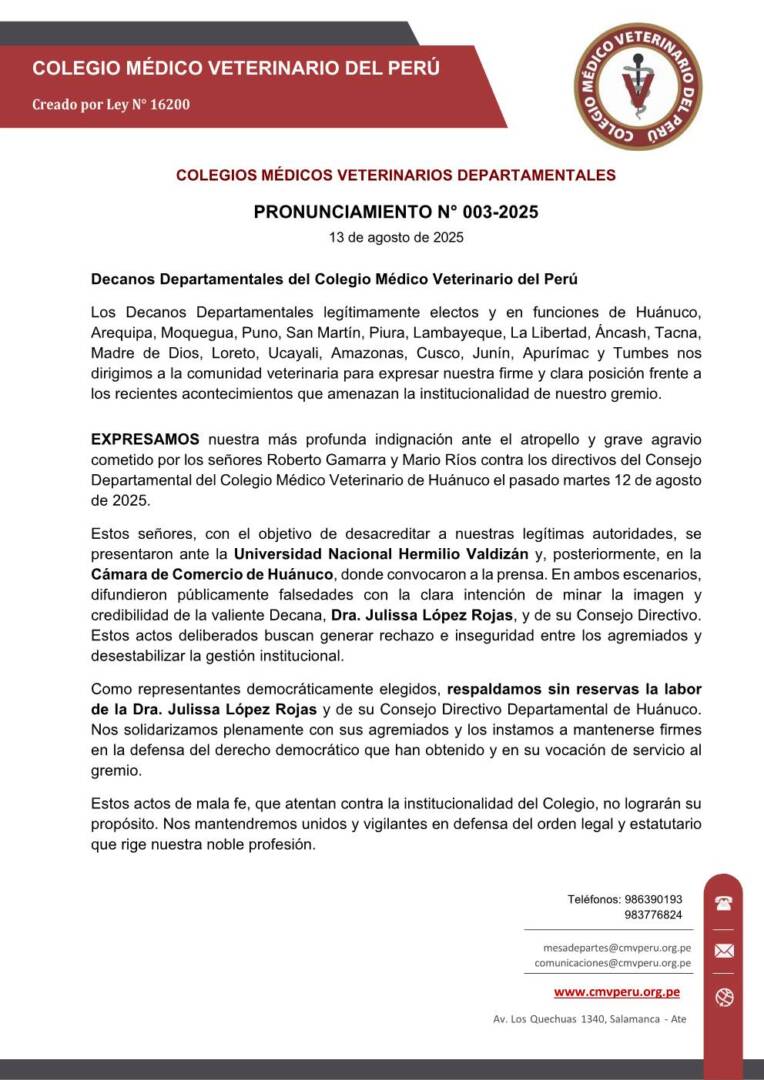 COLEGIO MÉDICO VETERINARIO DEL PERÚ

Creado por Ley N° 16200

COLEGIO MÉDICO VETERINARIO DEL PERÚ

COLEGIOS MÉDICOS VETERINARIOS DEPARTAMENTALES

PRONUNCIAMIENTO N° 003-2025

13 de agosto de 2025

Decanos Departamentales del Colegio Médico Veterinario del Perú

Los Decanos Departamentales legítimamente electos y en funciones de Huánuco, Arequipa, Moquegua, Puno, San Martín, Piura, Lambayeque, La Libertad, Áncash, Tacna, Madre de Dios, Loreto, Ucayali, Amazonas, Cusco, Junín, Apurímac y Tumbes nos dirigimos a la comunidad veterinaria para expresar nuestra firme y clara posición frente a los recientes acontecimientos que amenazan la institucionalidad de nuestro gremio.

EXPRESAMOS nuestra más profunda indignación ante el atropello y grave agravio cometido por los señores Roberto Gamarra y Mario Ríos contra los directivos del Consejo Departamental del Colegio Médico Veterinario de Huánuco el pasado martes 12 de agosto de 2025.

Estos señores, con el objetivo de desacreditar a nuestras legítimas autoridades, se presentaron ante la Universidad Nacional Hermilio Valdizán y, posteriormente, en la Cámara de Comercio de Huánuco, donde convocaron a la prensa. En ambos escenarios, difundieron públicamente falsedades con la clara intención de minar la imagen y credibilidad de la valiente Decana, Dra. Julissa López Rojas, y de su Consejo Directivo. Estos actos deliberados buscan generar rechazo e inseguridad entre los agremiados y desestabilizar la gestión institucional.

Como representantes democráticamente elegidos, respaldamos sin reservas la labor de la Dra. Julissa López Rojas y de su Consejo Directivo Departamental de Huánuco. Nos solidarizamos plenamente con sus agremiados y los instamos a mantenerse firmes en la defensa del derecho democrático que han obtenido y en su vocación de servicio al gremio.

Estos actos de mala fe, que atentan contra la institucionalidad del Colegio, no lograrán su propósito. Nos mantendremos unidos y vigilantes en defensa del orden legal y estatutario que rige nuestra noble profesión.

Teléfonos: 986390193
983776824

mesadepartes@cmvperu.org.pe
comunicaciones@cmvperu.org.pe

www.cmvperu.org.pe

Av. Los Quechuas 1340, Salamanca - Ate